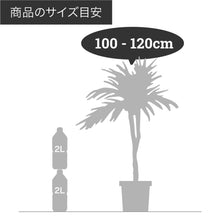 商品のサイズ目安

100 - 120cm

2L

2L